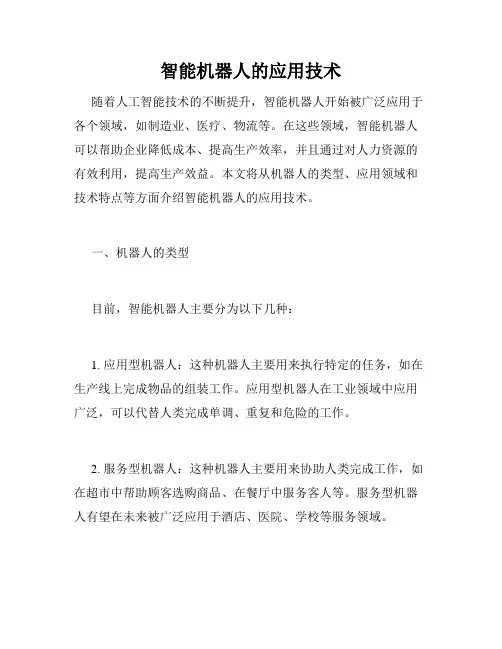 智能机器人的应用技术

随着人工智能技术的不断提升，智能机器人开始被广泛应用于各个领域，如制造业、医疗、物流等。在这些领域，智能机器人可以帮助企业降低成本、提高生产效率，并且通过对人力资源的有效利用，提高生产效益。本文将从机器人的类型、应用领域和技术特点等方面介绍智能机器人的应用技术。

一、机器人的类型

目前，智能机器人主要分为以下几种：

1. 应用型机器人：这种机器人主要用来执行特定的任务，如在生产线上完成物品的组装工作。应用型机器人在工业领域中应用广泛，可以代替人类完成单调、重复和危险的工作。

2. 服务型机器人：这种机器人主要用来协助人类完成工作，如在超市中帮助顾客选购商品、在餐厅中服务客人等。服务型机器人有望在未来被广泛应用于酒店、医院、学校等服务领域。